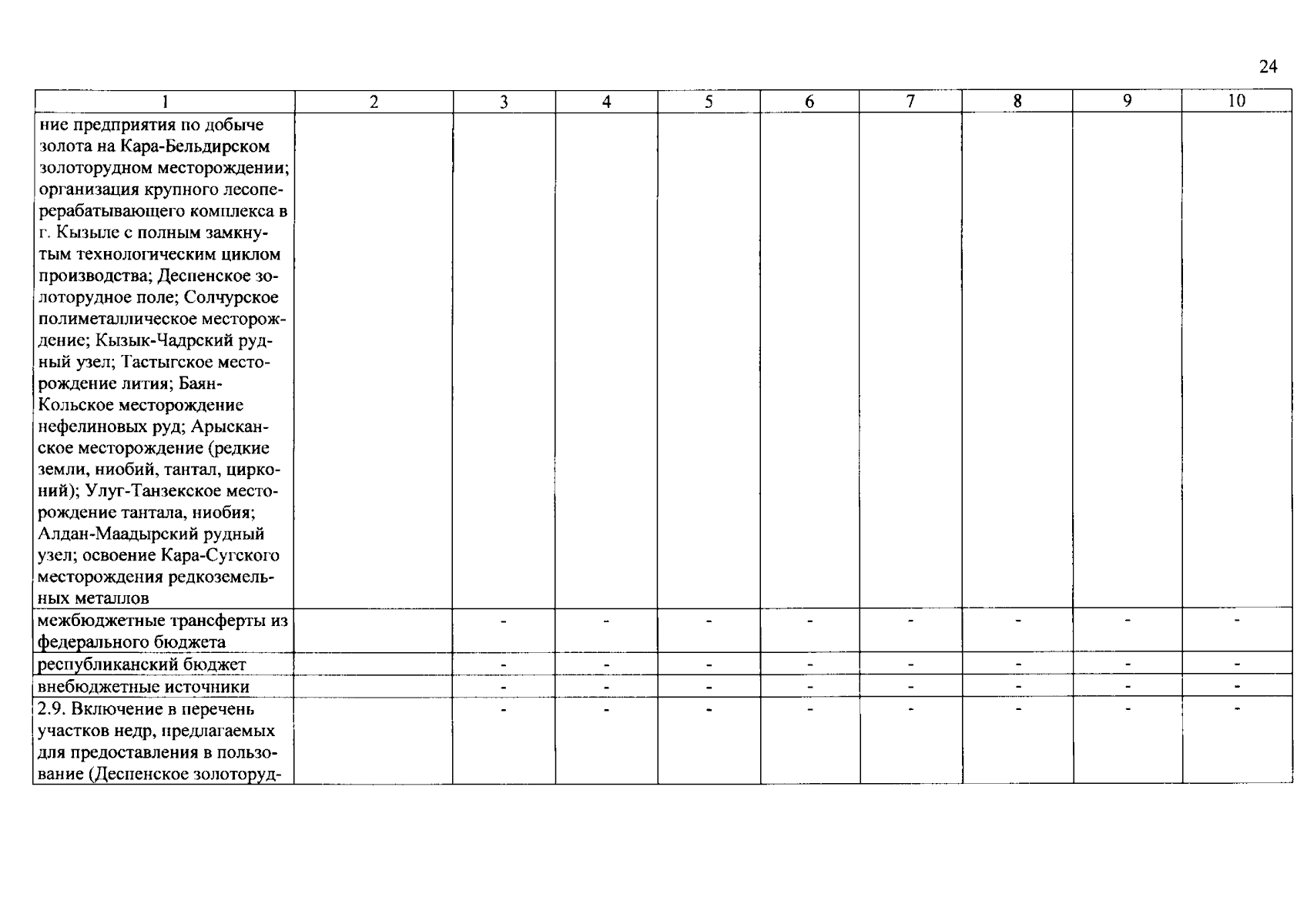 24

| 1 | 2 | 3 | 4 | 5 | 6 | 7 | 8 | 9 | 10 |
|---|---|---|---|---|---|---|---|---|---|
| ние предприятия по добыче золота на Кара-Бельдирском золоторудном месторождении; организация крупного лесоперерабатывающего комплекса в г. Кызыле с полным замкнутым технологическим циклом производства; Деспенское золоторудное поле; Солчурское полиметаллическое месторождение; Кызык-Чадрский рудный узел; Тастыгское месторождение лития; Баян-Кольское месторождение нефелиновых руд; Арысканское месторождение (редкие земли, ниобий, тантал, цирконий); Улуг-Танзекское месторождение тантала, ниобия; Алдан-Маадырский рудный узел; освоение Кара-Сугского месторождения редкоземельных металлов | | | | | | | | | |
| межбюджетные трансферты из федерального бюджета | | - | - | - | - | - | - | - | - |
| республиканский бюджет | | - | - | - | - | - | - | - | - |
| внебюджетные источники | | - | - | - | - | - | - | - | - |
| 2.9. Включение в перечень участков недр, предлагаемых для предоставления в пользование (Деспенское золоторуд- | | - | - | - | - | - | - | - | - |